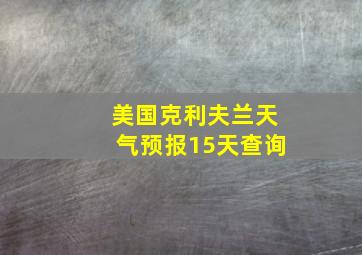 美国克利夫兰天气预报15天查询